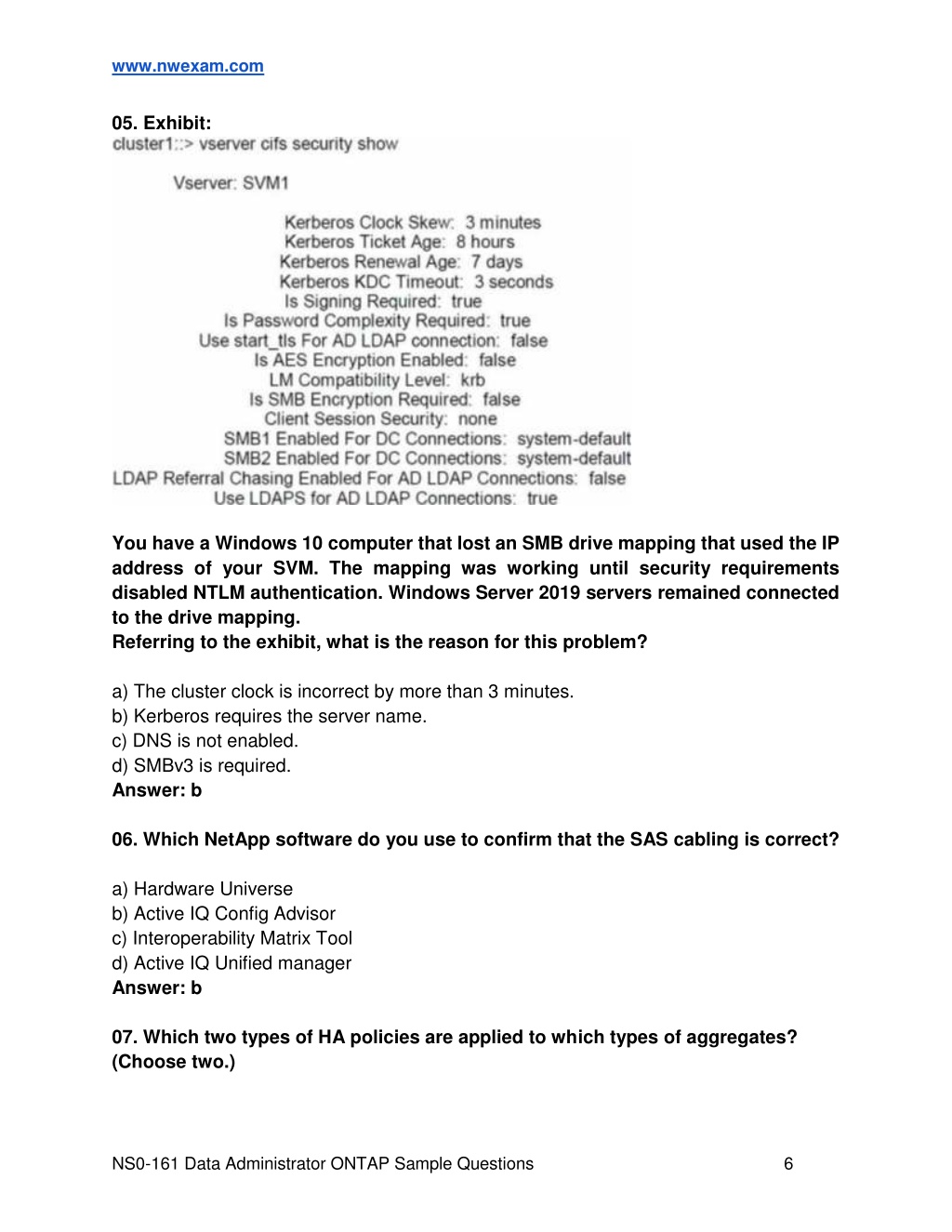 www.nwexam.com

05. Exhibit:
cluster1::> vserver cifs security show

Vserver: SVM1

Kerberos Clock Skew: 3 minutes
Kerberos Ticket Age: 8 hours
Kerberos Renewal Age: 7 days
Kerberos KDC Timeout: 3 seconds
Is Signing Required: true
Is Password Complexity Required: true
Use start_tls For AD LDAP connection: false
Is AES Encryption Enabled: false
LM Compatibility Level: krb
Is SMB Encryption Required: false
Client Session Security: none
SMB1 Enabled For DC Connections: system-default
SMB2 Enabled For DC Connections: system-default
LDAP Referral Chasing Enabled For AD LDAP Connections: false
Use LDAPS for AD LDAP Connections: true

You have a Windows 10 computer that lost an SMB drive mapping that used the IP address of your SVM. The mapping was working until security requirements disabled NTLM authentication. Windows Server 2019 servers remained connected to the drive mapping.
Referring to the exhibit, what is the reason for this problem?

a) The cluster clock is incorrect by more than 3 minutes.
b) Kerberos requires the server name.
c) DNS is not enabled.
d) SMBv3 is required.
Answer: b

06. Which NetApp software do you use to confirm that the SAS cabling is correct?

a) Hardware Universe
b) Active IQ Config Advisor
c) Interoperability Matrix Tool
d) Active IQ Unified manager
Answer: b

07. Which two types of HA policies are applied to which types of aggregates? (Choose two.)

NS0-161 Data Administrator ONTAP Sample Questions 6